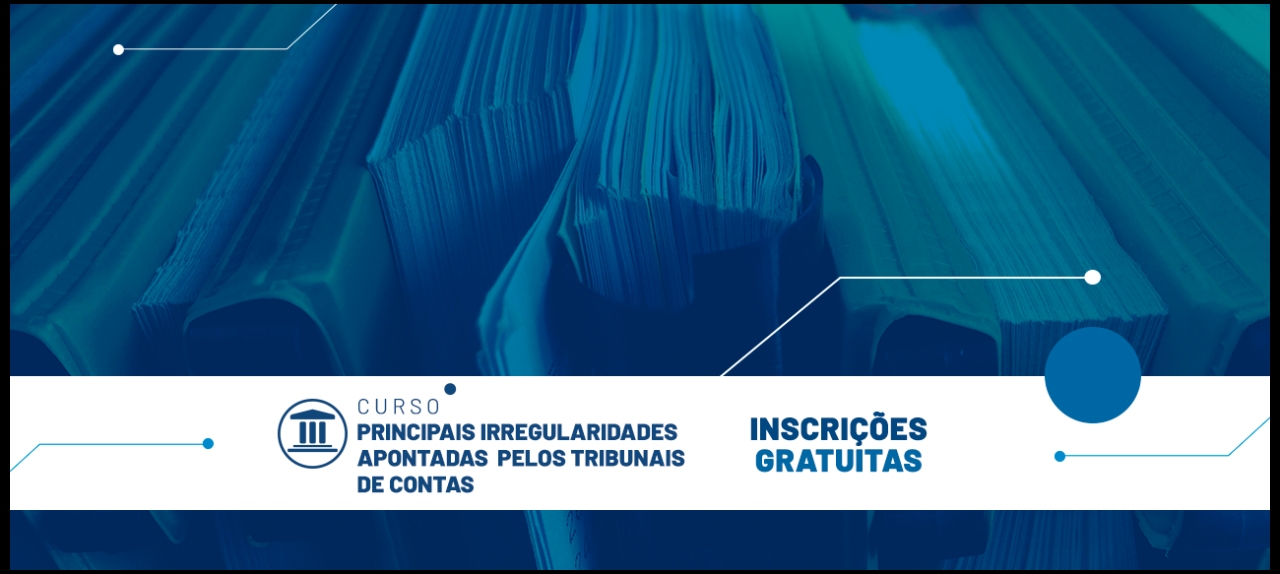 CURSO
PRINCIPAIS IRREGULARIDADES APONTADAS PELOS TRIBUNAIS DE CONTAS

INSCRIÇÕES GRATUITAS